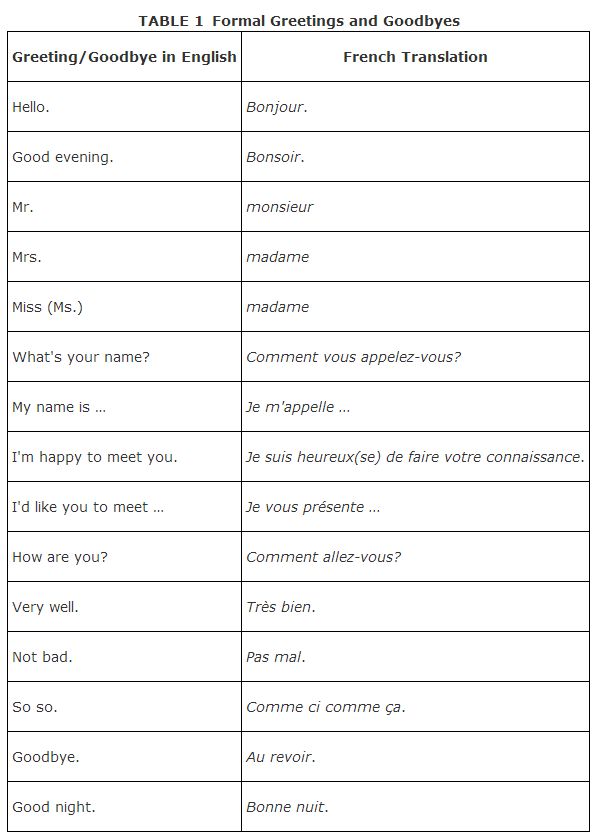 TABLE 1 Formal Greetings and Goodbyes

| Greeting/Goodbye in English | French Translation |
|---|---|
| Hello. | Bonjour. |
| Good evening. | Bonsoir. |
| Mr. | monsieur |
| Mrs. | madame |
| Miss (Ms.) | madame |
| What's your name? | Comment vous appelez-vous? |
| My name is ... | Je m'appelle ... |
| I'm happy to meet you. | Je suis heureux(se) de faire votre connaissance. |
| I'd like you to meet ... | Je vous présente ... |
| How are you? | Comment allez-vous? |
| Very well. | Très bien. |
| Not bad. | Pas mal. |
| So so. | Comme ci comme ça. |
| Goodbye. | Au revoir. |
| Good night. | Bonne nuit. |